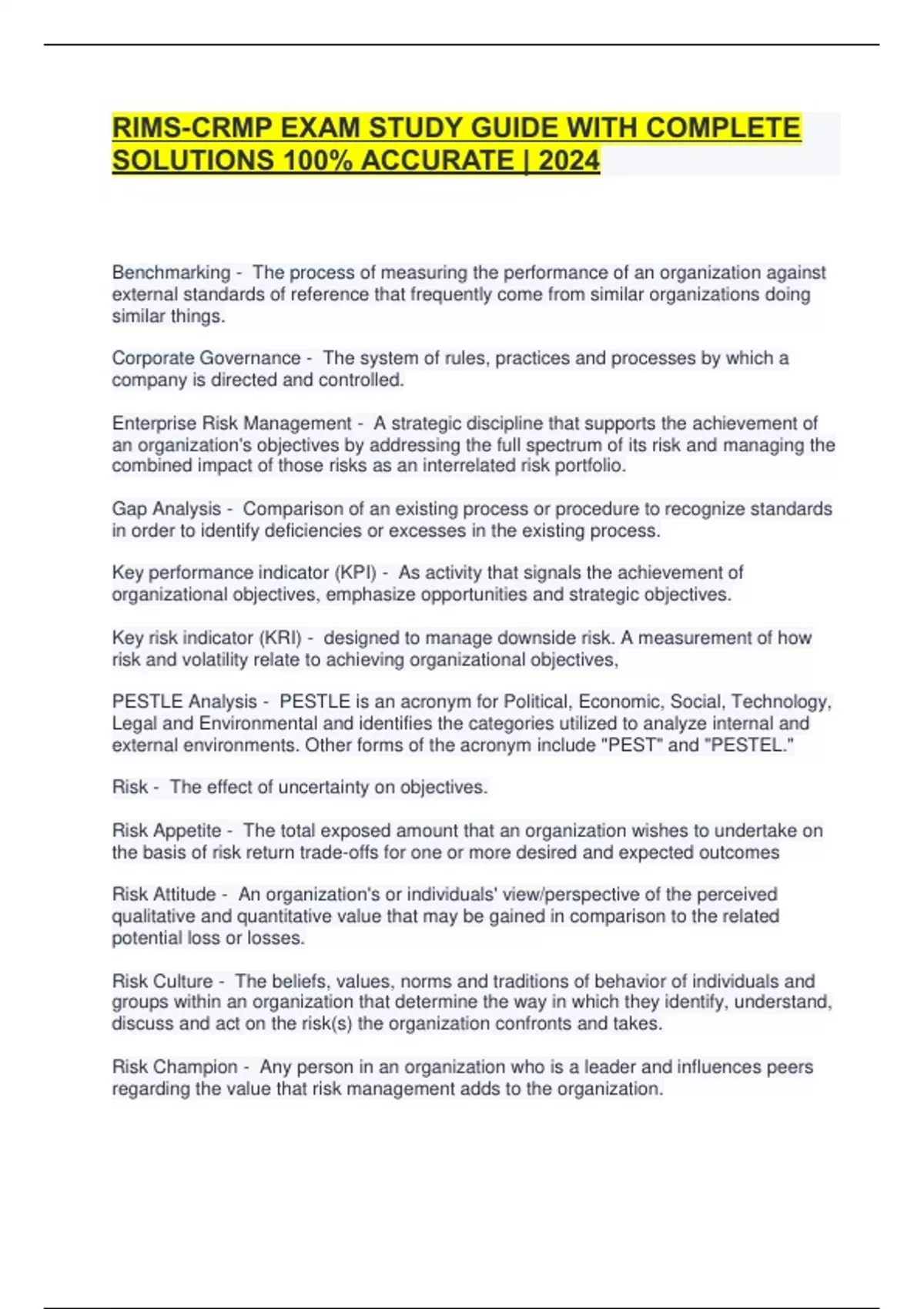 RIMS-CRMP EXAM STUDY GUIDE WITH COMPLETE SOLUTIONS 100% ACCURATE | 2024

Benchmarking - The process of measuring the performance of an organization against external standards of reference that frequently come from similar organizations doing similar things.

Corporate Governance - The system of rules, practices and processes by which a company is directed and controlled.

Enterprise Risk Management - A strategic discipline that supports the achievement of an organization's objectives by addressing the full spectrum of its risk and managing the combined impact of those risks as an interrelated risk portfolio.

Gap Analysis - Comparison of an existing process or procedure to recognize standards in order to identify deficiencies or excesses in the existing process.

Key performance indicator (KPI) - As activity that signals the achievement of organizational objectives, emphasize opportunities and strategic objectives.

Key risk indicator (KRI) - designed to manage downside risk. A measurement of how risk and volatility relate to achieving organizational objectives,

PESTLE Analysis - PESTLE is an acronym for Political, Economic, Social, Technology, Legal and Environmental and identifies the categories utilized to analyze internal and external environments. Other forms of the acronym include "PEST" and "PESTEL."

Risk - The effect of uncertainty on objectives.

Risk Appetite - The total exposed amount that an organization wishes to undertake on the basis of risk return trade-offs for one or more desired and expected outcomes

Risk Attitude - An organization's or individuals' view/perspective of the perceived qualitative and quantitative value that may be gained in comparison to the related potential loss or losses.

Risk Culture - The beliefs, values, norms and traditions of behavior of individuals and groups within an organization that determine the way in which they identify, understand, discuss and act on the risk(s) the organization confronts and takes.

Risk Champion - Any person in an organization who is a leader and influences peers regarding the value that risk management adds to the organization.